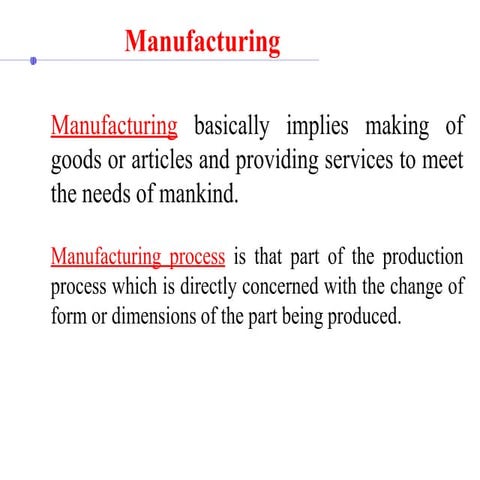 Manufacturing

Manufacturing basically implies making of goods or articles and providing services to meet the needs of mankind.

Manufacturing process is that part of the production process which is directly concerned with the change of form or dimensions of the part being produced.